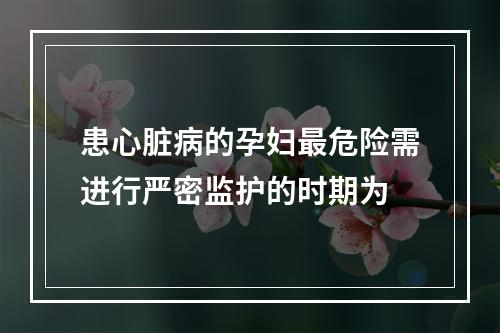 患心脏病的孕妇最危险需进行严密监护的时期为